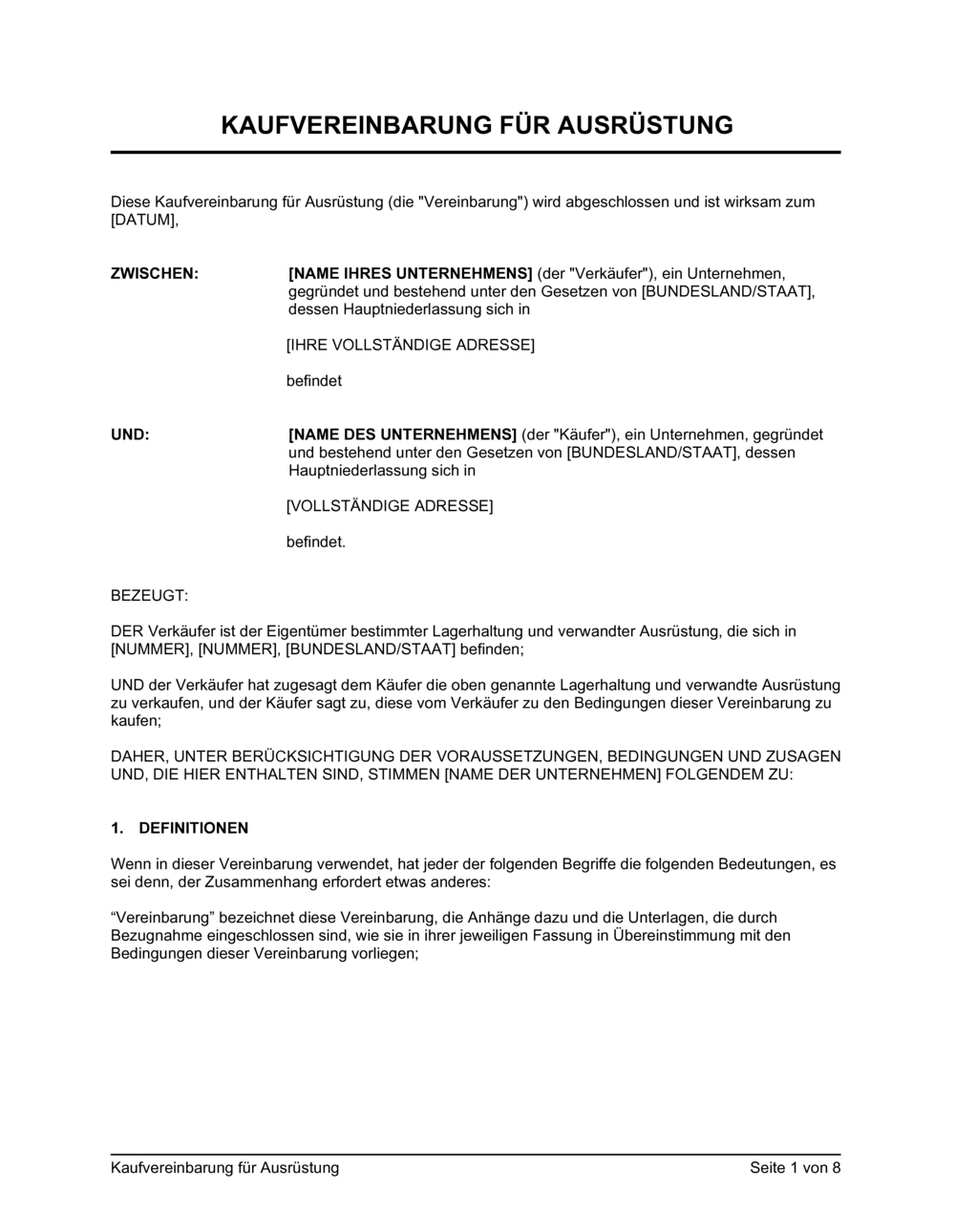 KAUFVEREINBARUNG FÜR AUSRÜSTUNG

Diese Kaufvereinbarung für Ausrüstung (die "Vereinbarung") wird abgeschlossen und ist wirksam zum [DATUM],

ZWISCHEN:

[NAME IHRES UNTERNEHMENS] (der "Verkäufer"), ein Unternehmen, gegründet und bestehend unter den Gesetzen von [BUNDESLAND/STAAT], dessen Hauptniederlassung sich in

[IHRE VOLLSTÄNDIGE ADRESSE]

befindet

UND:

[NAME DES UNTERNEHMENS] (der "Käufer"), ein Unternehmen, gegründet und bestehend unter den Gesetzen von [BUNDESLAND/STAAT], dessen Hauptniederlassung sich in

[VOLLSTÄNDIGE ADRESSE]

befindet.

BEZEUGT:

DER Verkäufer ist der Eigentümer bestimmter Lagerhaltung und verwandter Ausrüstung, die sich in [NUMMER], [NUMMER], [BUNDESLAND/STAAT] befinden;

UND der Verkäufer hat zugesagt dem Käufer die oben genannte Lagerhaltung und verwandte Ausrüstung zu verkaufen, und der Käufer sagt zu, diese vom Verkäufer zu den Bedingungen dieser Vereinbarung zu kaufen;

DAHER, UNTER BERÜCKSICHTIGUNG DER VORAUSSETZUNGEN, BEDINGUNGEN UND ZUSAGEN UND, DIE HIER ENTHALTEN SIND, STIMMEN [NAME DER UNTERNEHMEN] FOLGENDEM ZU:

1. DEFINITIONEN

Wenn in dieser Vereinbarung verwendet, hat jeder der folgenden Begriffe die folgenden Bedeutungen, es sei denn, der Zusammenhang erfordert etwas anderes:

“Vereinbarung” bezeichnet diese Vereinbarung, die Anhänge dazu und die Unterlagen, die durch Bezugnahme eingeschlossen sind, wie sie in ihrer jeweiligen Fassung in Übereinstimmung mit den Bedingungen dieser Vereinbarung vorliegen;

Kaufvereinbarung für Ausrüstung Seite 1 von 8